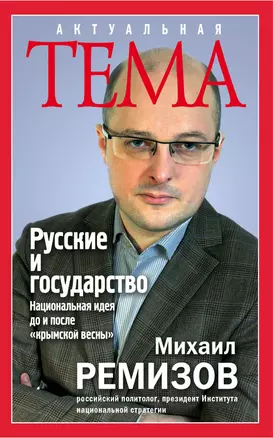 АКТУАЛЬНАЯ
ТЕМА

Русские и государство
Национальная идея до и после «крымской весны»

Михаил
РЕМИЗОВ
российский политолог, президент Института национальной стратегии